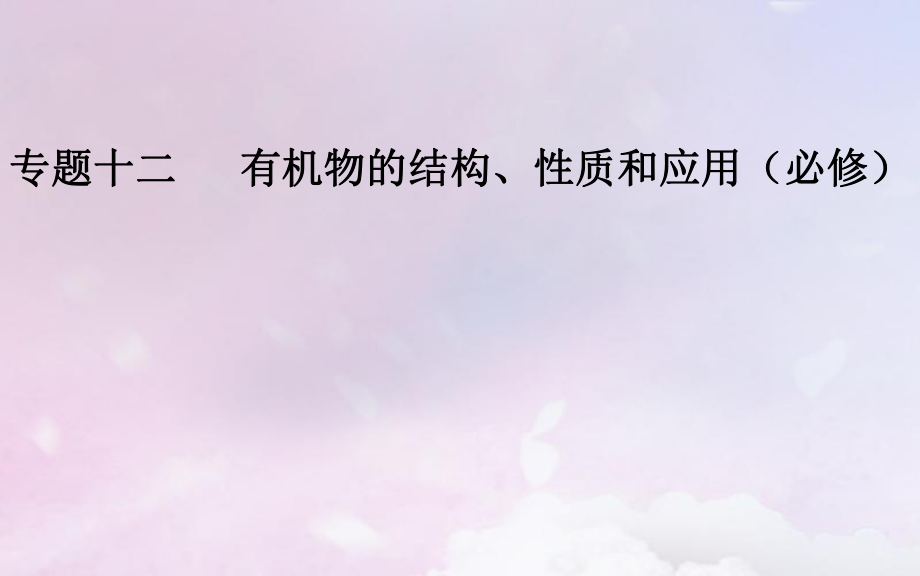 专题十二　　有机物的结构、性质和应用（必修）